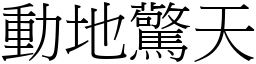 動地驚天